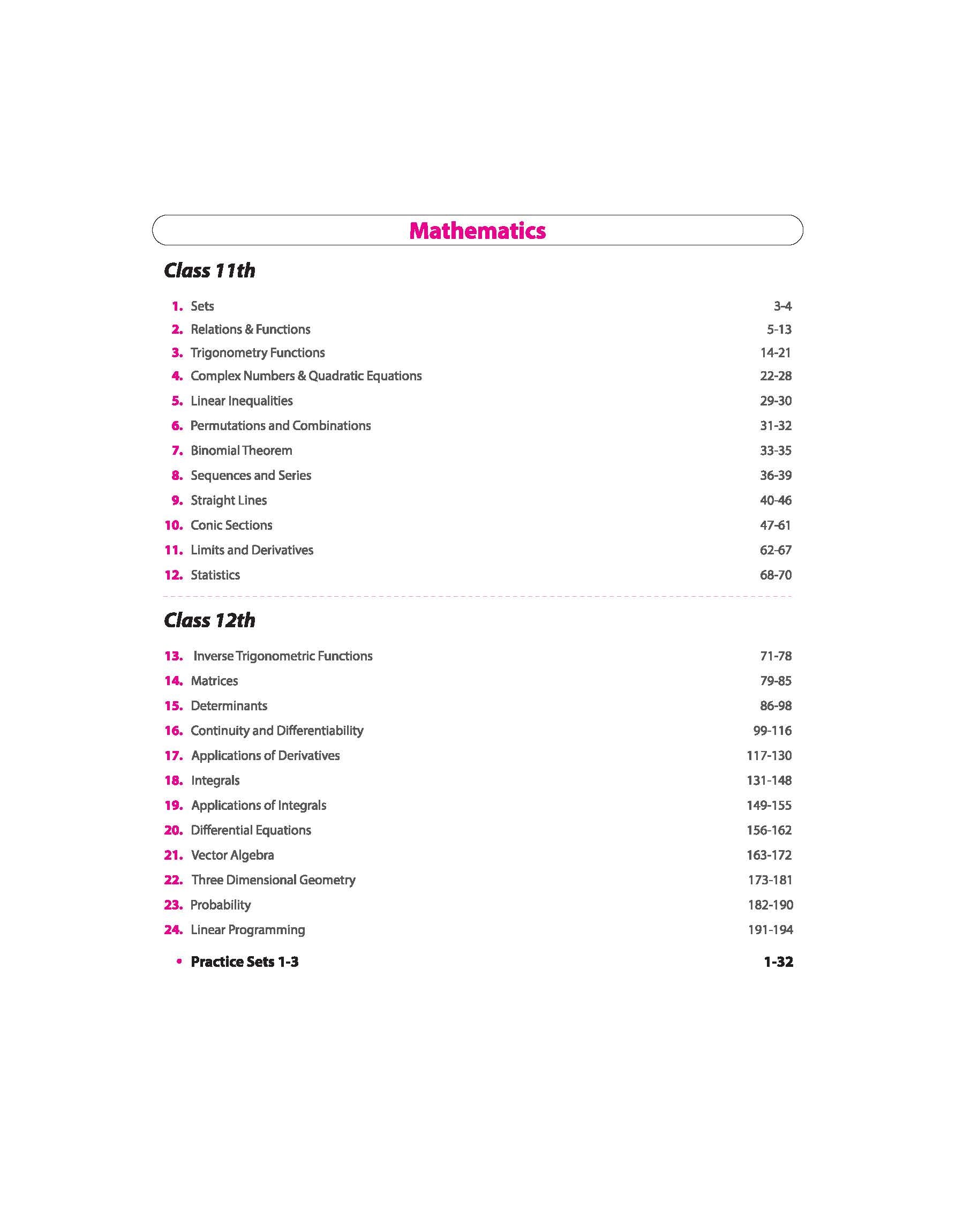 Mathematics

Class 11th

1. Sets 3-4
2. Relations & Functions 5-13
3. Trigonometry Functions 14-21
4. Complex Numbers & Quadratic Equations 22-28
5. Linear Inequalities 29-30
6. Permutations and Combinations 31-32
7. Binomial Theorem 33-35
8. Sequences and Series 36-39
9. Straight Lines 40-46
10. Conic Sections 47-61
11. Limits and Derivatives 62-67
12. Statistics 68-70

Class 12th

13. Inverse Trigonometric Functions 71-78
14. Matrices 79-85
15. Determinants 86-98
16. Continuity and Differentiability 99-116
17. Applications of Derivatives 117-130
18. Integrals 131-148
19. Applications of Integrals 149-155
20. Differential Equations 156-162
21. Vector Algebra 163-172
22. Three Dimensional Geometry 173-181
23. Probability 182-190
24. Linear Programming 191-194

• Practice Sets 1-3 1-32